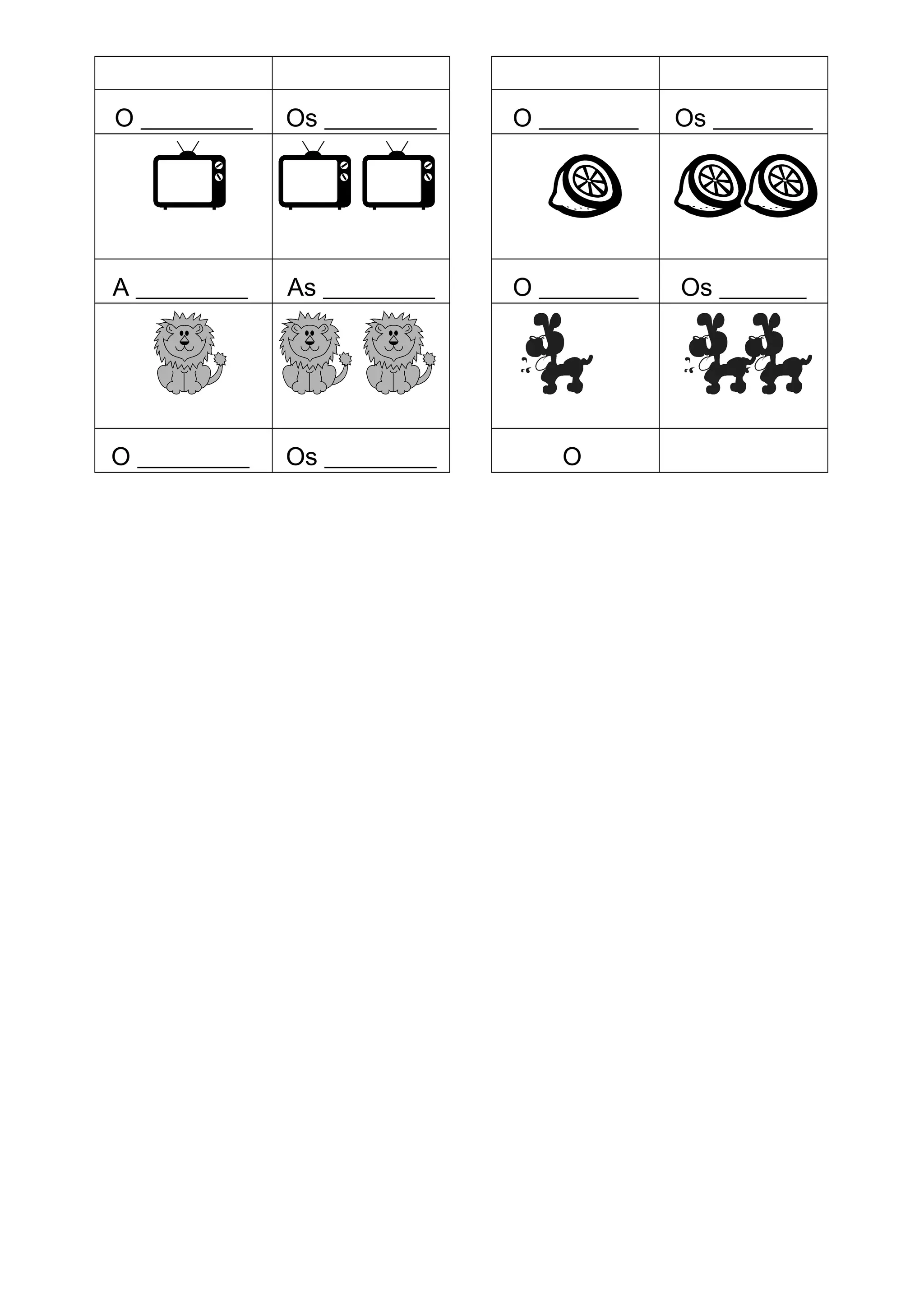 | | |
|---|---|
| O __________ | Os __________ |
| | |
| A __________ | As __________ |
| | |
| O __________ | Os __________ |

| | |
|---|---|
| O _________ | Os _________ |
| | |
| O _________ | Os ________ |
| | |
| O | |